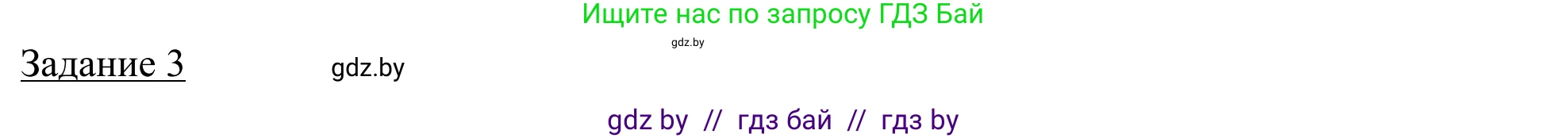 Ищите нас по запросу ГДЗ Бай

gdz.by

Задание 3

gdz.by

gdz by // гдз бай // гдз by